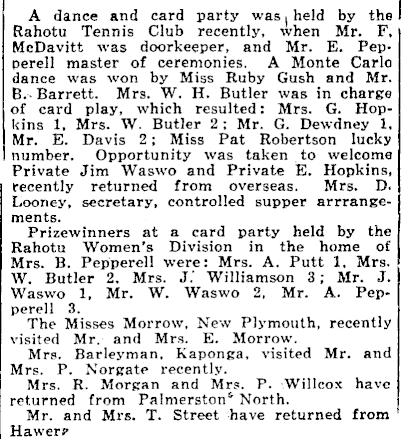 A dance and card party was held by the Rahotu Tennis Club recently, when Mr. F. McDavitt was doorkeeper, and Mr. E. Pepperell master of ceremonies. A Monte Carlo dance was won by Miss Ruby Gush and Mr. B. Barrett. Mrs. W. H. Butler was in charge of card play, which resulted: Mrs. G. Hopkins 1, Mrs. W. Butler 2; Mr. G. Dewdney 1, Mr. E. Davis 2; Miss Pat Robertson lucky number. Opportunity was taken to welcome Private Jim Waswo and Private E. Hopkins, recently returned from overseas. Mrs. D. Looney, secretary, controlled supper arrrangements.

Prizewinners at a card party held by the Rahotu Women's Division in the home of Mrs. B. Pepperell were: Mrs. A. Putt 1, Mrs. W. Butler 2, Mrs. J. Williamson 3; Mr. J. Waswo 1, Mr. W. Waswo 2, Mr. A. Pepperell 3.

The Misses Morrow, New Plymouth, recently visited Mr. and Mrs. E. Morrow.

Mrs. Barleyman, Kaponga, visited Mr. and Mrs. P. Norgate recently.

Mrs. R. Morgan and Mrs. P. Willcox have returned from Palmerston North.

Mr. and Mrs. T. Street have returned from Hawera